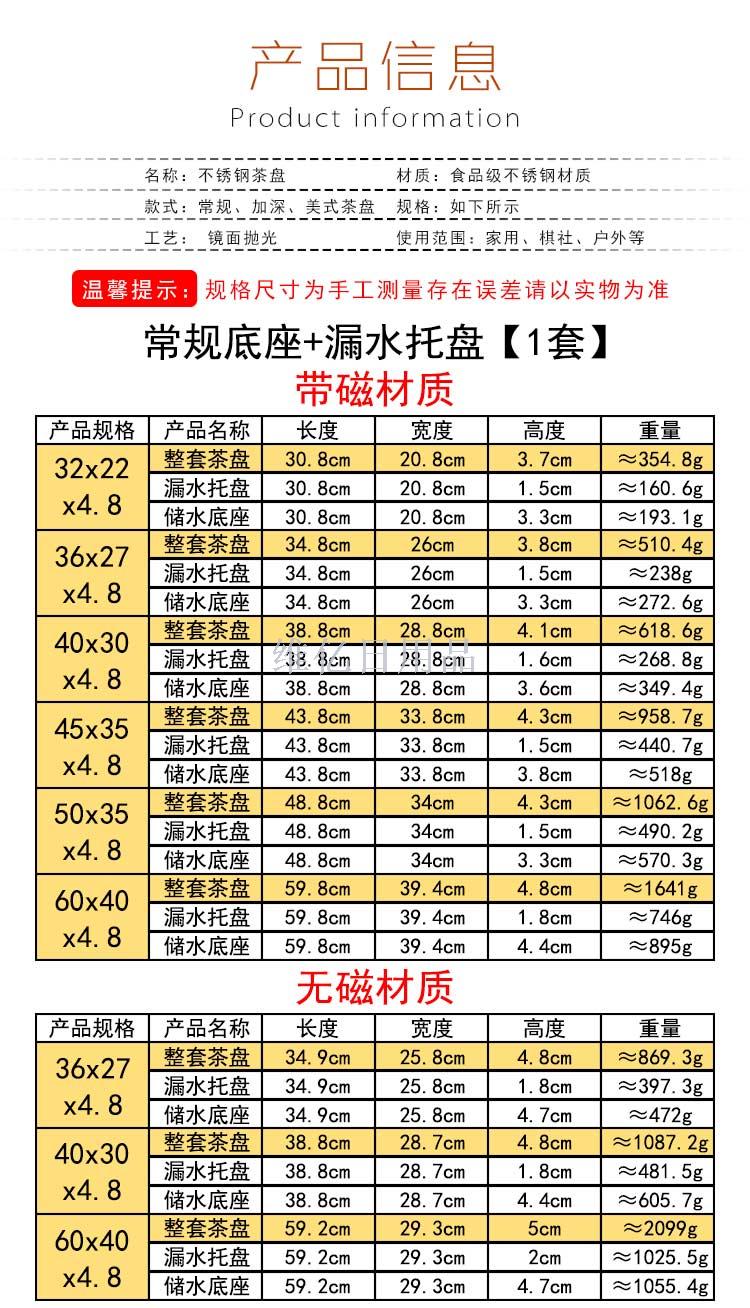 产品信息
Product information

名称：不锈钢茶盘　材质：食品级不锈钢材质
款式：常规、加深、美式茶盘　规格：如下所示
工艺：镜面抛光　使用范围：家用、棋社、户外等

温馨提示：规格尺寸为手工测量存在误差请以实物为准

常规底座+漏水托盘【1套】
带磁材质

| 产品规格 | 产品名称 | 长度 | 宽度 | 高度 | 重量 |
|---|---|---|---|---|---|
| 32x22 x4.8 | 整套茶盘 | 30.8cm | 20.8cm | 3.7cm | ≈354.8g |
| | 漏水托盘 | 30.8cm | 20.8cm | 1.5cm | ≈160.6g |
| | 储水底座 | 30.8cm | 20.8cm | 3.3cm | ≈193.1g |
| 36x27 x4.8 | 整套茶盘 | 34.8cm | 26cm | 3.8cm | ≈510.4g |
| | 漏水托盘 | 34.8cm | 26cm | 1.5cm | ≈238g |
| | 储水底座 | 34.8cm | 26cm | 3.3cm | ≈272.6g |
| 40x30 x4.8 | 整套茶盘 | 38.8cm | 28.8cm | 4.1cm | ≈618.6g |
| | 漏水托盘 | 38.8cm | 28.8cm | 1.6cm | ≈268.8g |
| | 储水底座 | 38.8cm | 28.8cm | 3.6cm | ≈349.4g |
| 45x35 x4.8 | 整套茶盘 | 43.8cm | 33.8cm | 4.3cm | ≈958.7g |
| | 漏水托盘 | 43.8cm | 33.8cm | 1.5cm | ≈440.7g |
| | 储水底座 | 43.8cm | 33.8cm | 3.8cm | ≈518g |
| 50x35 x4.8 | 整套茶盘 | 48.8cm | 34cm | 4.3cm | ≈1062.6g |
| | 漏水托盘 | 48.8cm | 34cm | 1.5cm | ≈490.2g |
| | 储水底座 | 48.8cm | 34cm | 3.3cm | ≈570.3g |
| 60x40 x4.8 | 整套茶盘 | 59.8cm | 39.4cm | 4.8cm | ≈1641g |
| | 漏水托盘 | 59.8cm | 39.4cm | 1.8cm | ≈746g |
| | 储水底座 | 59.8cm | 39.4cm | 4.4cm | ≈895g |

无磁材质

| 产品规格 | 产品名称 | 长度 | 宽度 | 高度 | 重量 |
|---|---|---|---|---|---|
| 36x27 x4.8 | 整套茶盘 | 34.9cm | 25.8cm | 4.8cm | ≈869.3g |
| | 漏水托盘 | 34.9cm | 25.8cm | 1.8cm | ≈397.3g |
| | 储水底座 | 34.9cm | 25.8cm | 4.7cm | ≈472g |
| 40x30 x4.8 | 整套茶盘 | 38.8cm | 28.7cm | 4.8cm | ≈1087.2g |
| | 漏水托盘 | 38.8cm | 28.7cm | 1.8cm | ≈481.5g |
| | 储水底座 | 38.8cm | 28.7cm | 4.4cm | ≈605.7g |
| 60x40 x4.8 | 整套茶盘 | 59.2cm | 29.3cm | 5cm | ≈2099g |
| | 漏水托盘 | 59.2cm | 29.3cm | 2cm | ≈1025.5g |
| | 储水底座 | 59.2cm | 29.3cm | 4.7cm | ≈1055.4g |